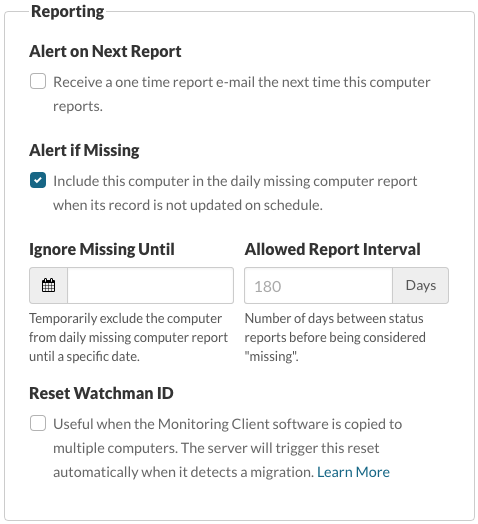 Reporting

Alert on Next Report

Receive a one time report e-mail the next time this computer reports.

Alert if Missing

Include this computer in the daily missing computer report when its record is not updated on schedule.

Ignore Missing Until

Temporarily exclude the computer from daily missing computer report until a specific date.

Allowed Report Interval

180

Days

Number of days between status reports before being considered "missing".

Reset Watchman ID

Useful when the Monitoring Client software is copied to multiple computers. The server will trigger this reset automatically when it detects a migration. Learn More